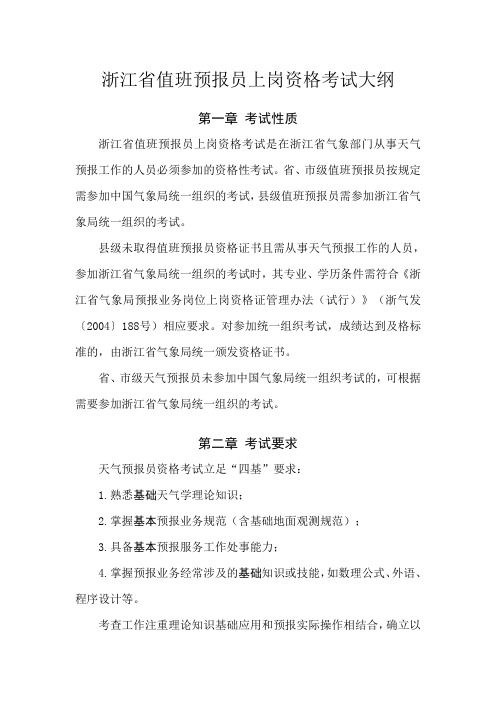 浙江省值班预报员上岗资格考试大纲

第一章 考试性质

浙江省值班预报员上岗资格考试是在浙江省气象部门从事天气预报工作的人员必须参加的资格性考试。省、市级值班预报员按规定需参加中国气象局统一组织的考试，县级值班预报员需参加浙江省气象局统一组织的考试。

县级未取得值班预报员资格证书且需从事天气预报工作的人员，参加浙江省气象局统一组织的考试时，其专业、学历条件需符合《浙江省气象局预报业务岗位上岗资格证管理办法（试行）》（浙气发〔2004〕188号）相应要求。对参加统一组织考试，成绩达到及格标准的，由浙江省气象局统一颁发资格证书。

省、市级天气预报员未参加中国气象局统一组织考试的，可根据需要参加浙江省气象局统一组织的考试。

第二章 考试要求

天气预报员资格考试立足“四基”要求：

1.熟悉基础天气学理论知识；

2.掌握基本预报业务规范（含基础地面观测规范）；

3.具备基本预报服务工作处事能力；

4.掌握预报业务经常涉及的基础知识或技能，如数理公式、外语、程序设计等。

考查工作注重理论知识基础应用和预报实际操作相结合，确立以